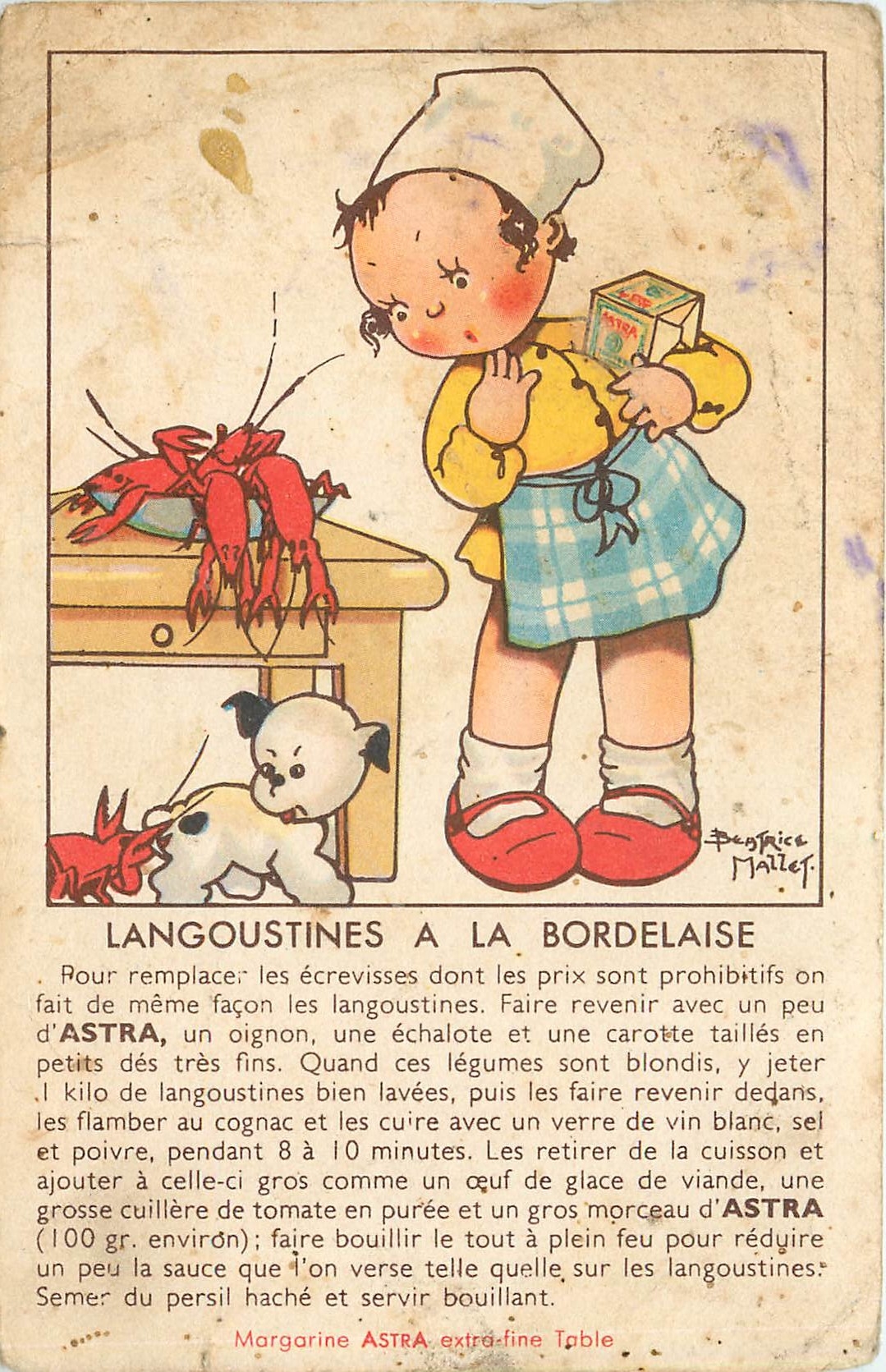 ASTRA

BEATRICE MALLET.

LANGOUSTINES A LA BORDELAISE

Pour remplacer les écrevisses dont les prix sont prohibitifs on fait de même façon les langoustines. Faire revenir avec un peu d'ASTRA, un oignon, une échalote et une carotte taillés en petits dés très fins. Quand ces légumes sont blondis, y jeter 1 kilo de langoustines bien lavées, puis les faire revenir dedans, les flamber au cognac et les cuire avec un verre de vin blanc, sel et poivre, pendant 8 à 10 minutes. Les retirer de la cuisson et ajouter à celle-ci gros comme un œuf de glace de viande, une grosse cuillère de tomate en purée et un gros morceau d'ASTRA (100 gr. environ); faire bouillir le tout à plein feu pour réduire un peu la sauce que l'on verse telle quelle sur les langoustines. Semer du persil haché et servir bouillant.

Margarine ASTRA extra-fine Table